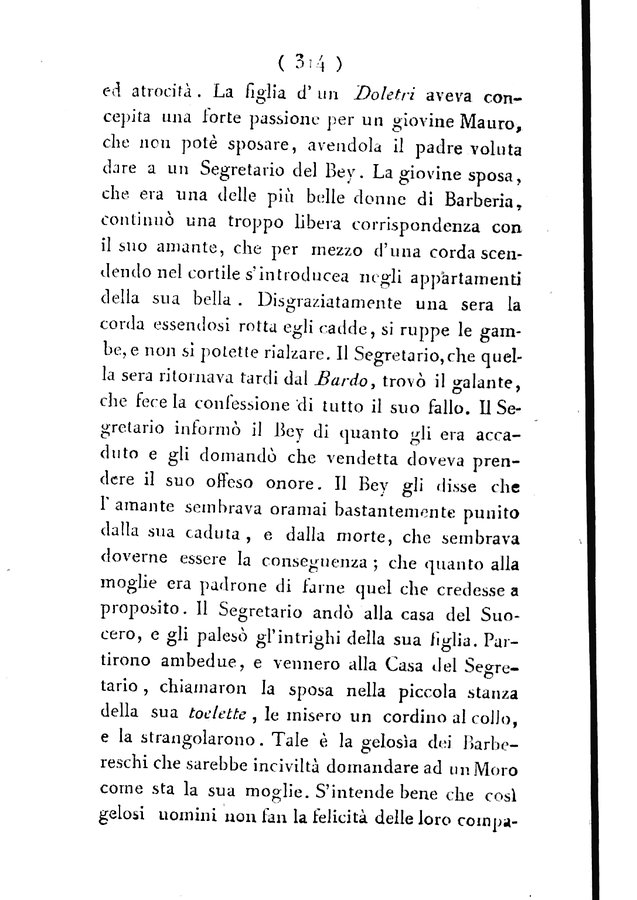 ( 314 )

ed atrocità. La figlia d'un Doletri aveva concepita una forte passione per un giovine Mauro, che non potè sposare, avendola il padre voluta dare a un Segretario del Bey. La giovine sposa, che era una delle più belle donne di Barberia, continuò una troppo libera corrispondenza con il suo amante, che per mezzo d'una corda scendendo nel cortile s'introducea negli appartamenti della sua bella. Disgraziatamente una sera la corda essendosi rotta egli cadde, si ruppe le gambe, e non si potette rialzare. Il Segretario, che quella sera ritornava tardi dal Bardo, trovò il galante, che fece la confessione di tutto il suo fallo. Il Segretario informò il Bey di quanto gli era accaduto e gli domandò che vendetta doveva prendere il suo offeso onore. Il Bey gli disse che l'amante sembrava oramai bastantemente punito dalla sua caduta, e dalla morte, che sembrava doverne essere la conseguenza; che quanto alla moglie era padrone di farne quel che credesse a proposito. Il Segretario andò alla casa del Suocero, e gli palesò gl'intrighi della sua figlia. Partirono ambedue, e vennero alla Casa del Segretario, chiamaron la sposa nella piccola stanza della sua toelette, le misero un cordino al collo, e la strangolarono. Tale è la gelosìa dei Barbereschi che sarebbe inciviltà domandare ad un Moro come sta la sua moglie. S'intende bene che così gelosi uomini non fan la felicità delle loro compa-